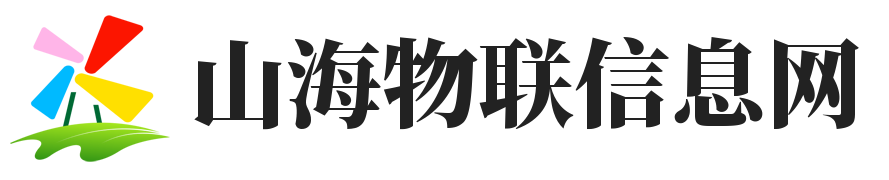 山海物联信息网